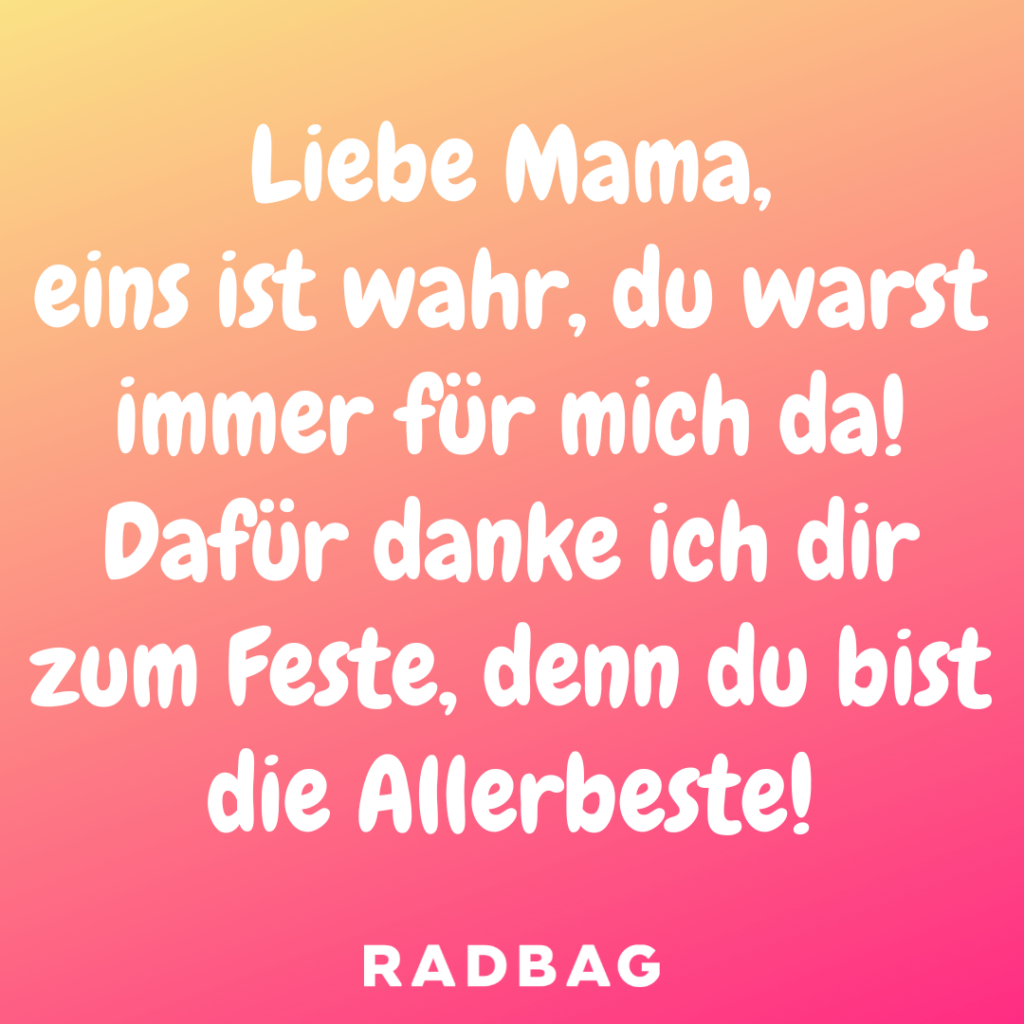 Liebe Mama,
eins ist wahr, du warst immer für mich da! Dafür danke ich dir zum Feste, denn du bist die Allerbeste!

RADBAG